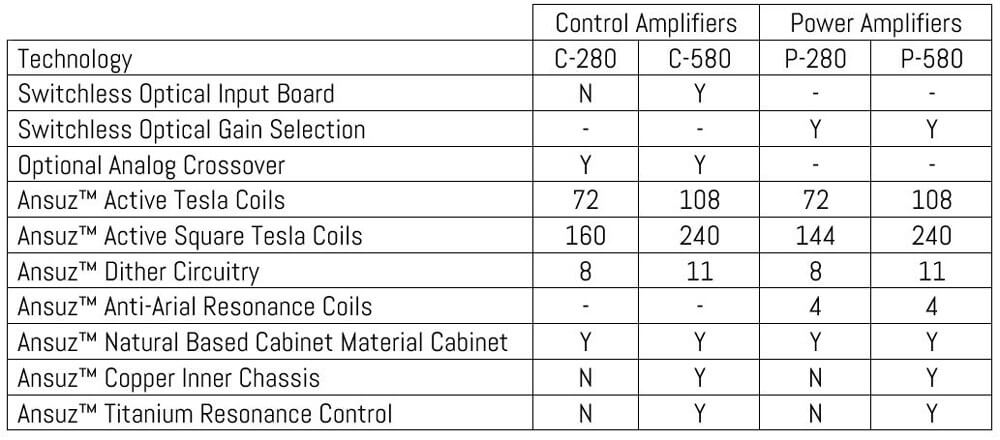 | | Control Amplifiers | | Power Amplifiers | |
|---|---|---|---|---|
| Technology | C-280 | C-580 | P-280 | P-580 |
| Switchless Optical Input Board | N | Y | - | - |
| Switchless Optical Gain Selection | - | - | Y | Y |
| Optional Analog Crossover | Y | Y | - | - |
| Ansuz™ Active Tesla Coils | 72 | 108 | 72 | 108 |
| Ansuz™ Active Square Tesla Coils | 160 | 240 | 144 | 240 |
| Ansuz™ Dither Circuitry | 8 | 11 | 8 | 11 |
| Ansuz™ Anti-Arial Resonance Coils | - | - | 4 | 4 |
| Ansuz™ Natural Based Cabinet Material Cabinet | Y | Y | Y | Y |
| Ansuz™ Copper Inner Chassis | N | Y | N | Y |
| Ansuz™ Titanium Resonance Control | N | Y | N | Y |